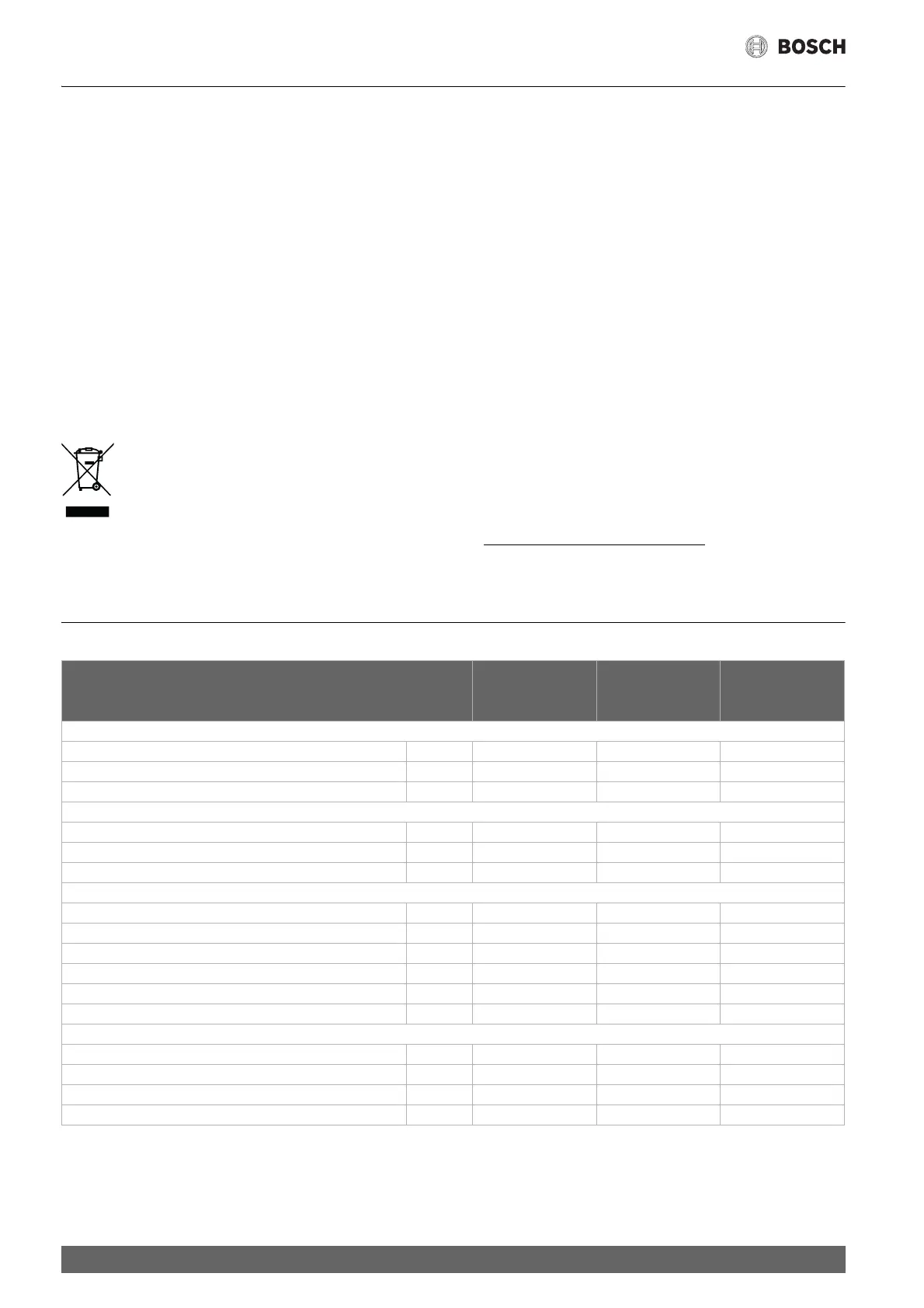 BOSCH